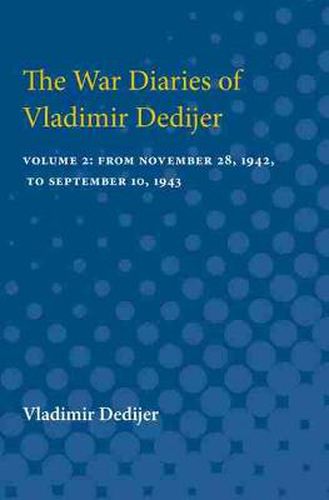 The War Diaries of Vladimir Dedijer

VOLUME 2: FROM NOVEMBER 28, 1942, TO SEPTEMBER 10, 1943

Vladimir Dedijer